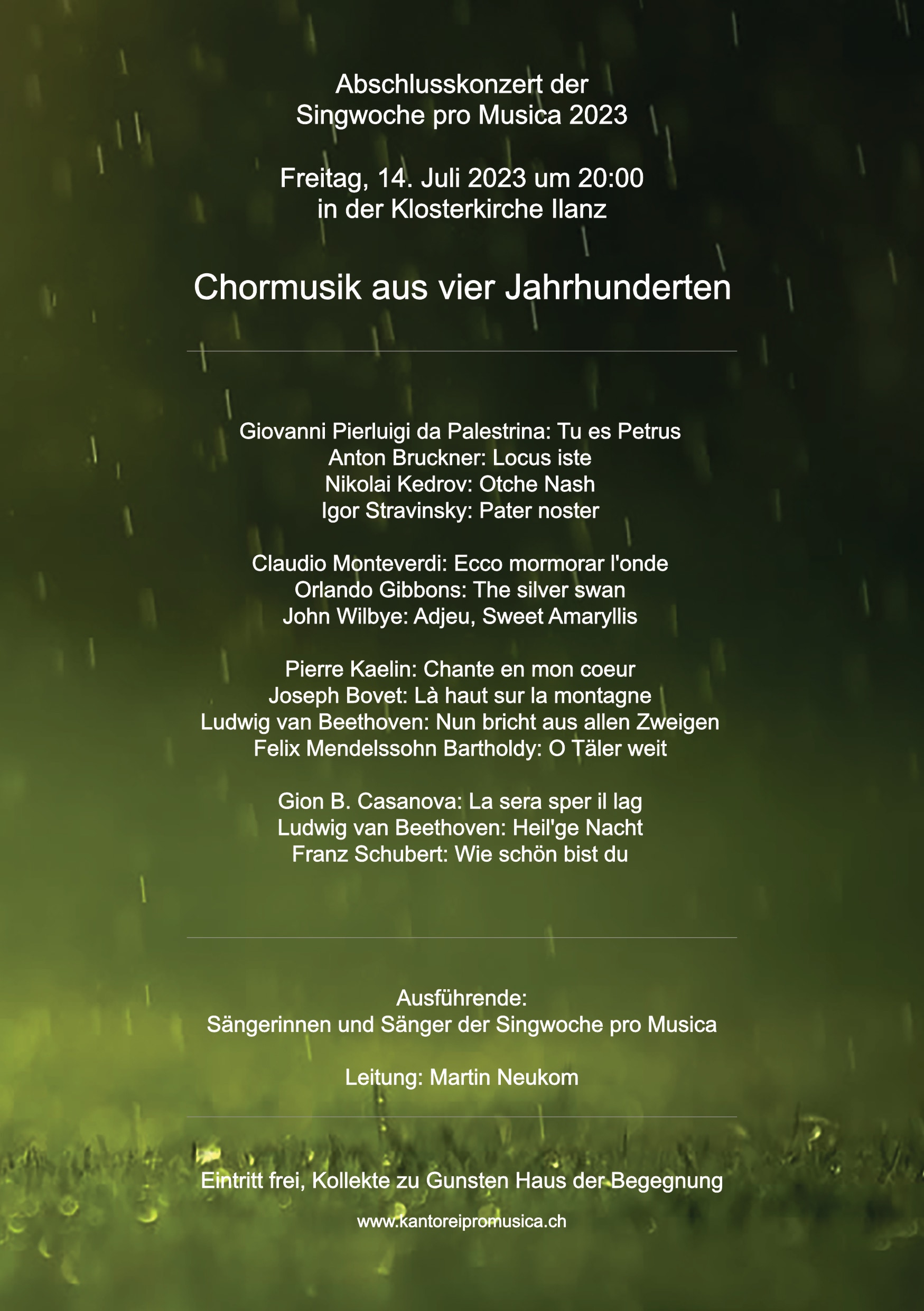 Abschlusskonzert der
Singwoche pro Musica 2023

Freitag, 14. Juli 2023 um 20:00
in der Klosterkirche Ilanz

Chormusik aus vier Jahrhunderten

Giovanni Pierluigi da Palestrina: Tu es Petrus
Anton Bruckner: Locus iste
Nikolai Kedrov: Otche Nash
Igor Stravinsky: Pater noster

Claudio Monteverdi: Ecco mormorar l'onde
Orlando Gibbons: The silver swan
John Wilbye: Adjeu, Sweet Amaryllis

Pierre Kaelin: Chante en mon coeur
Joseph Bovet: Là haut sur la montagne
Ludwig van Beethoven: Nun bricht aus allen Zweigen
Felix Mendelssohn Bartholdy: O Täler weit

Gion B. Casanova: La sera sper il lag
Ludwig van Beethoven: Heil'ge Nacht
Franz Schubert: Wie schön bist du

Ausführende:
Sängerinnen und Sänger der Singwoche pro Musica

Leitung: Martin Neukom

Eintritt frei, Kollekte zu Gunsten Haus der Begegnung

www.kantoreipromusica.ch